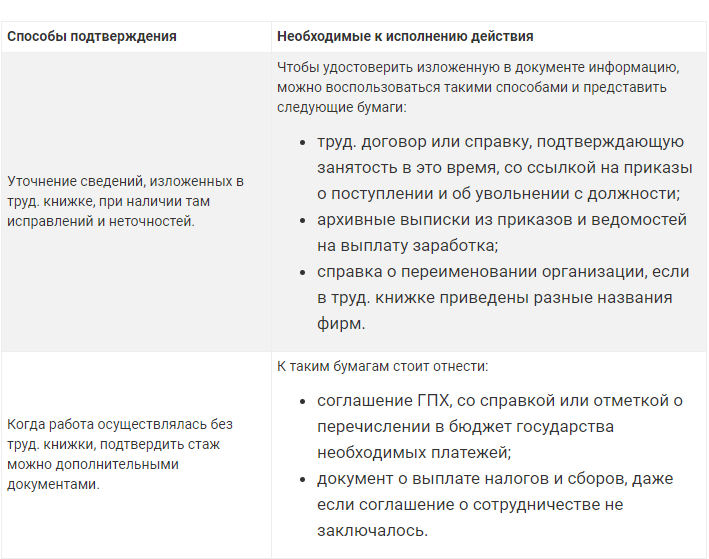 | Способы подтверждения | Необходимые к исполнению действия |
|---|---|
| Уточнение сведений, изложенных в труд. книжке, при наличии там исправлений и неточностей. | Чтобы удостоверить изложенную в документе информацию, можно воспользоваться такими способами и представить следующие бумаги: • труд. договор или справку, подтверждающую занятость в это время, со ссылкой на приказы о поступлении и об увольнении с должности; • архивные выписки из приказов и ведомостей на выплату заработка; • справка о переименовании организации, если в труд. книжке приведены разные названия фирм. |
| Когда работа осуществлялась без труд. книжки, подтвердить стаж можно дополнительными документами. | К таким бумагам стоит отнести: • соглашение ГПХ, со справкой или отметкой о перечислении в бюджет государства необходимых платежей; • документ о выплате налогов и сборов, даже если соглашение о сотрудничестве не заключалось. |